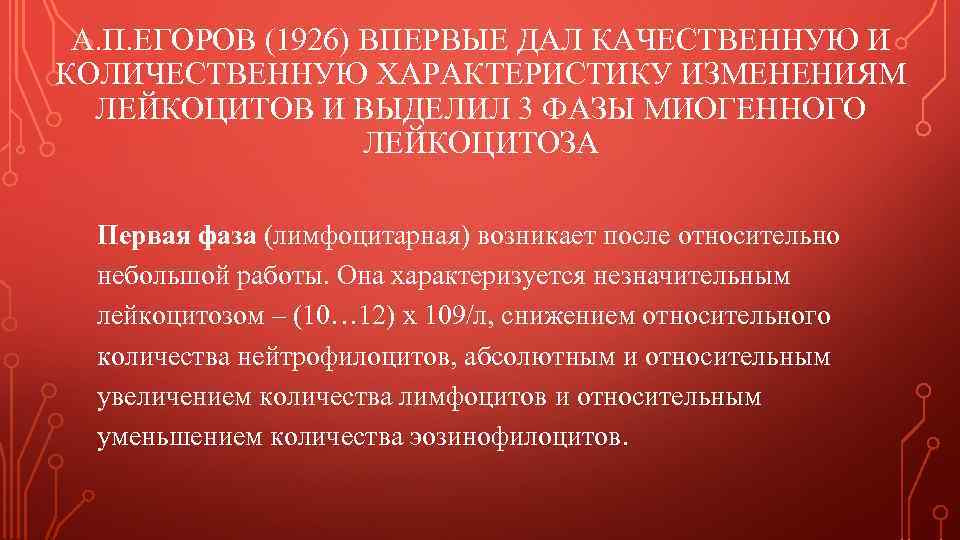 А.П.ЕГОРОВ (1926) ВПЕРВЫЕ ДАЛ КАЧЕСТВЕННУЮ И КОЛИЧЕСТВЕННУЮ ХАРАКТЕРИСТИКУ ИЗМЕНЕНИЯМ ЛЕЙКОЦИТОВ И ВЫДЕЛИЛ 3 ФАЗЫ МИОГЕННОГО ЛЕЙКОЦИТОЗА

Первая фаза (лимфоцитарная) возникает после относительно небольшой работы. Она характеризуется незначительным лейкоцитозом – (10…12) х 109/л, снижением относительного количества нейтрофилоцитов, абсолютным и относительным увеличением количества лимфоцитов и относительным уменьшением количества эозинофилоцитов.